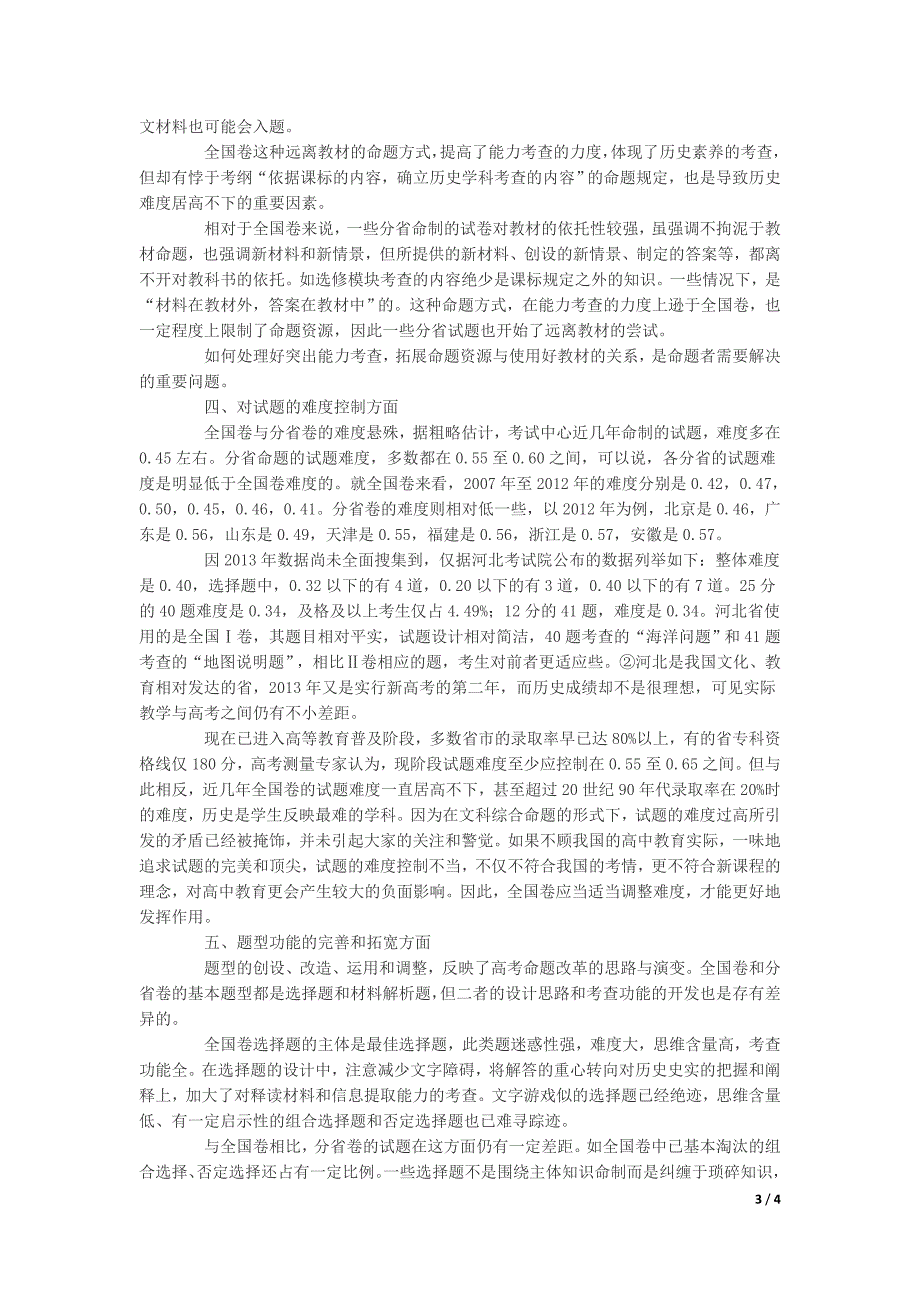 文材料也可能会入题。

全国卷这种远离教材的命题方式，提高了能力考查的力度，体现了历史素养的考查，但却有悖于考纲“依据课标的内容，确立历史学科考查的内容”的命题规定，也是导致历史难度居高不下的重要因素。

相对于全国卷来说，一些分省命制的试卷对教材的依托性较强，虽强调不拘泥于教材命题，也强调新材料和新情景，但所提供的新材料、创设的新情景、制定的答案等，都离不开对教科书的依托。如选修模块考查的内容绝少是课标规定之外的知识。一些情况下，是“材料在教材外，答案在教材中”的。这种命题方式，在能力考查的力度上逊于全国卷，也一定程度上限制了命题资源，因此一些分省试题也开始了远离教材的尝试。

如何处理好突出能力考查，拓展命题资源与使用好教材的关系，是命题者需要解决的重要问题。

四、对试题的难度控制方面

全国卷与分省卷的难度悬殊，据粗略估计，考试中心近几年命制的试题，难度多在0.45左右。分省命题的试题难度，多数都在0.55至0.60之间，可以说，各分省的试题难度是明显低于全国卷难度的。就全国卷来看，2007年至2012年的难度分别是0.42，0.47，0.50，0.45，0.46，0.41。分省卷的难度则相对低一些，以2012年为例，北京是0.46，广东是0.56，山东是0.49，天津是0.55，福建是0.56，浙江是0.57，安徽是0.57。

因2013年数据尚未全面搜集到，仅据河北考试院公布的数据列举如下：整体难度是0.40，选择题中，0.32以下的有4道，0.20以下的有3道，0.40以下的有7道。25分的40题难度是0.34，及格及以上考生仅占4.49%；12分的41题，难度是0.34。河北省使用的是全国Ⅰ卷，其题目相对平实，试题设计相对简洁，40题考查的“海洋问题”和41题考查的“地图说明题”，相比Ⅱ卷相应的题，考生对前者更适应些。②河北是我国文化、教育相对发达的省，2013年又是实行新高考的第二年，而历史成绩却不是很理想，可见实际教学与高考之间仍有不小差距。

现在已进入高等教育普及阶段，多数省市的录取率早已达80%以上，有的省专科资格线仅180分，高考测量专家认为，现阶段试题难度至少应控制在0.55至0.65之间。但与此相反，近几年全国卷的试题难度一直居高不下，甚至超过20世纪90年代录取率在20%时的难度，历史是学生反映最难的学科。因为在文科综合命题的形式下，试题的难度过高所引发的矛盾已经被掩饰，并未引起大家的关注和警觉。如果不顾我国的高中教育实际，一味地追求试题的完美和顶尖，试题的难度控制不当，不仅不符合我国的考情，更不符合新课程的理念，对高中教育更会产生较大的负面影响。因此，全国卷应当适当调整难度，才能更好地发挥作用。

五、题型功能的完善和拓宽方面

题型的创设、改造、运用和调整，反映了高考命题改革的思路与演变。全国卷和分省卷的基本题型都是选择题和材料解析题，但二者的设计思路和考查功能的开发也是存有差异的。

全国卷选择题的主体是最佳选择题，此类题迷惑性强，难度大，思维含量高，考查功能全。在选择题的设计中，注意减少文字障碍，将解答的重心转向对历史史实的把握和阐释上，加大了对释读材料和信息提取能力的考查。文字游戏似的选择题已经绝迹，思维含量低、有一定启示性的组合选择题和否定选择题也已难寻踪迹。

与全国卷相比，分省卷的试题在这方面仍有一定差距。如全国卷中已基本淘汰的组合选择、否定选择还占有一定比例。一些选择题不是围绕主体知识命制而是纠缠于琐碎知识，

3 / 4